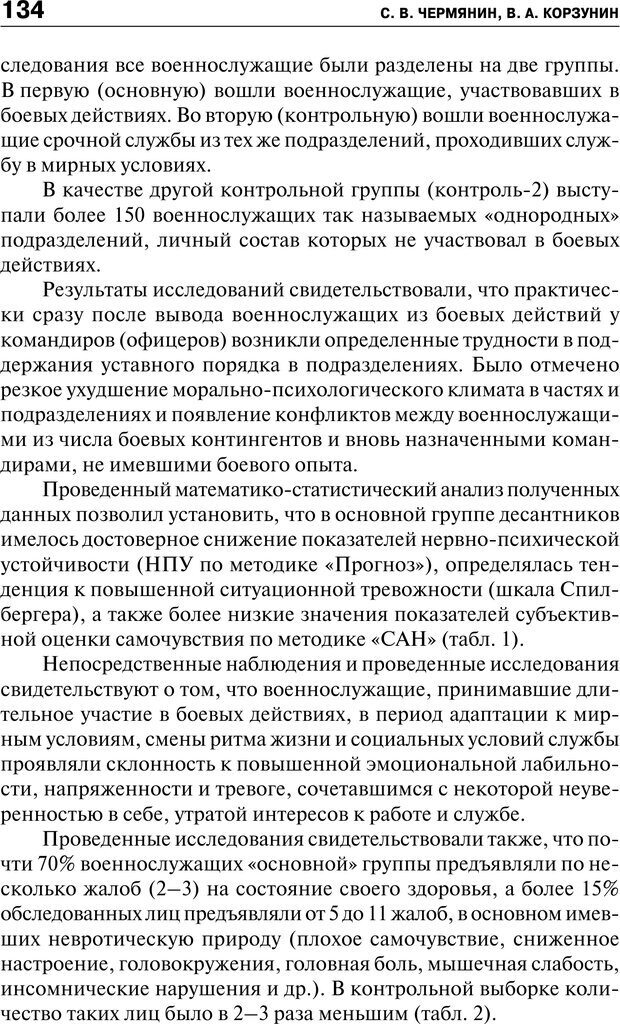 134 С. В. ЧЕРМЯНИН, В. А. КОРЗУНИН

следования все военнослужащие были разделены на две группы. В первую (основную) вошли военнослужащие, участвовавших в боевых действиях. Во вторую (контрольную) вошли военнослужащие срочной службы из тех же подразделений, проходивших службу в мирных условиях.

В качестве другой контрольной группы (контроль-2) выступали более 150 военнослужащих так называемых «однородных» подразделений, личный состав которых не участвовал в боевых действиях.

Результаты исследований свидетельствовали, что практически сразу после вывода военнослужащих из боевых действий у командиров (офицеров) возникли определенные трудности в поддержания уставного порядка в подразделениях. Было отмечено резкое ухудшение морально-психологического климата в частях и подразделениях и появление конфликтов между военнослужащими из числа боевых контингентов и вновь назначенными командирами, не имевшими боевого опыта.

Проведенный математико-статистический анализ полученных данных позволил установить, что в основной группе десантников имелось достоверное снижение показателей нервно-психической устойчивости (НПУ по методике «Прогноз»), определялась тенденция к повышенной ситуационной тревожности (шкала Спилбергера), а также более низкие значения показателей субъективной оценки самочувствия по методике «САН» (табл. 1).

Непосредственные наблюдения и проведенные исследования свидетельствуют о том, что военнослужащие, принимавшие длительное участие в боевых действиях, в период адаптации к мирным условиям, смены ритма жизни и социальных условий службы проявляли склонность к повышенной эмоциональной лабильности, напряженности и тревоге, сочетавшимся с некоторой неуверенностью в себе, утратой интересов к работе и службе.

Проведенные исследования свидетельствовали также, что почти 70% военнослужащих «основной» группы предъявляли по несколько жалоб (2–3) на состояние своего здоровья, а более 15% обследованных лиц предъявляли от 5 до 11 жалоб, в основном имевших невротическую природу (плохое самочувствие, сниженное настроение, головокружения, головная боль, мышечная слабость, инсомнические нарушения и др.). В контрольной выборке количество таких лиц было в 2–3 раза меньшим (табл. 2).